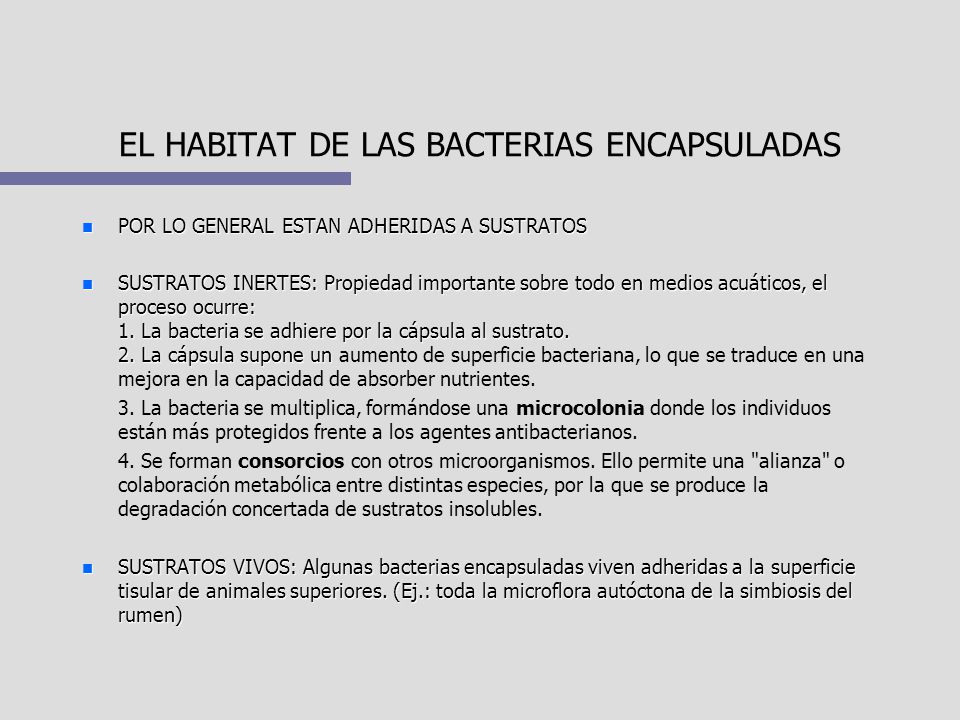 EL HABITAT DE LAS BACTERIAS ENCAPSULADAS

POR LO GENERAL ESTAN ADHERIDAS A SUSTRATOS

SUSTRATOS INERTES: Propiedad importante sobre todo en medios acuáticos, el proceso ocurre:
1. La bacteria se adhiere por la cápsula al sustrato.
2. La cápsula supone un aumento de superficie bacteriana, lo que se traduce en una mejora en la capacidad de absorber nutrientes.

3. La bacteria se multiplica, formándose una microcolonia donde los individuos están más protegidos frente a los agentes antibacterianos.

4. Se forman consorcios con otros microorganismos. Ello permite una "alianza" o colaboración metabólica entre distintas especies, por la que se produce la degradación concertada de sustratos insolubles.

SUSTRATOS VIVOS: Algunas bacterias encapsuladas viven adheridas a la superficie tisular de animales superiores. (Ej.: toda la microflora autóctona de la simbiosis del rumen)